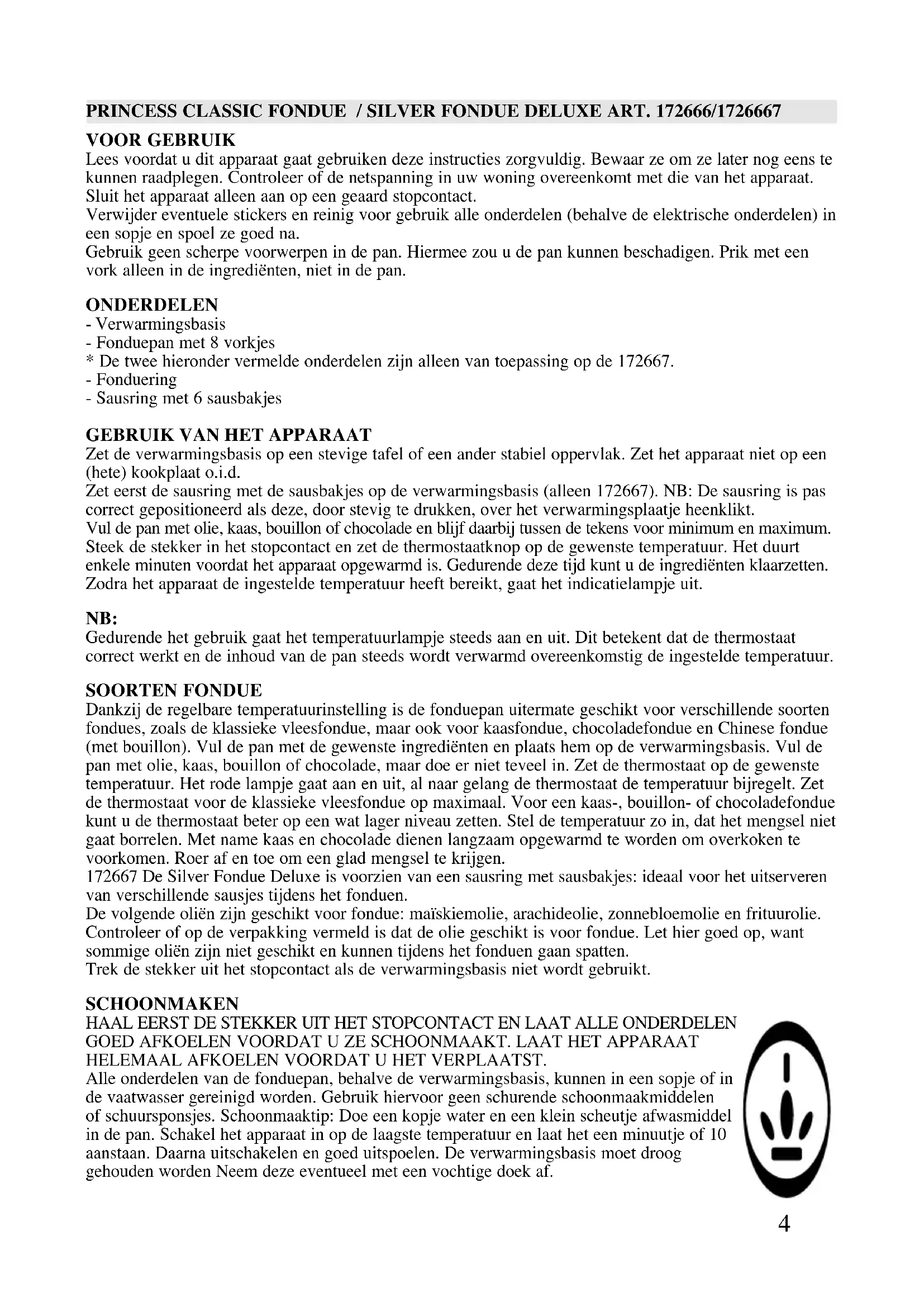 PRINCESS CLASSIC FONDUE / SILVER FONDUE DELUXE ART. 172666/1726667

VOOR GEBRUIK
Lees voordat u dit apparaat gaat gebruiken deze instructies zorgvuldig. Bewaar ze om ze later nog eens te kunnen raadplegen. Controleer of de netspanning in uw woning overeenkomt met die van het apparaat. Sluit het apparaat alleen aan op een geaard stopcontact.
Verwijder eventuele stickers en reinig voor gebruik alle onderdelen (behalve de elektrische onderdelen) in een sopje en spoel ze goed na.
Gebruik geen scherpe voorwerpen in de pan. Hiermee zou u de pan kunnen beschadigen. Prik met een vork alleen in de ingrediënten, niet in de pan.

ONDERDELEN
- Verwarmingsbasis
- Fonduepan met 8 vorkjes
* De twee hieronder vermelde onderdelen zijn alleen van toepassing op de 172667.
- Fonduering
- Sausring met 6 sausbakjes

GEBRUIK VAN HET APPARAAT
Zet de verwarmingsbasis op een stevige tafel of een ander stabiel oppervlak. Zet het apparaat niet op een (hete) kookplaat o.i.d.
Zet eerst de sausring met de sausbakjes op de verwarmingsbasis (alleen 172667). NB: De sausring is pas correct gepositioneerd als deze, door stevig te drukken, over het verwarmingsplaatje heenklikt.
Vul de pan met olie, kaas, bouillon of chocolade en blijf daarbij tussen de tekens voor minimum en maximum. Steek de stekker in het stopcontact en zet de thermostaatknop op de gewenste temperatuur. Het duurt enkele minuten voordat het apparaat opgewarmd is. Gedurende deze tijd kunt u de ingrediënten klaarzetten. Zodra het apparaat de ingestelde temperatuur heeft bereikt, gaat het indicatielampje uit.

NB:
Gedurende het gebruik gaat het temperatuurlampje steeds aan en uit. Dit betekent dat de thermostaat correct werkt en de inhoud van de pan steeds wordt verwarmd overeenkomstig de ingestelde temperatuur.

SOORTEN FONDUE
Dankzij de regelbare temperatuurinstelling is de fonduepan uitermate geschikt voor verschillende soorten fondues, zoals de klassieke vleesfondue, maar ook voor kaasfondue, chocoladefondue en Chinese fondue (met bouillon). Vul de pan met de gewenste ingrediënten en plaats hem op de verwarmingsbasis. Vul de pan met olie, kaas, bouillon of chocolade, maar doe er niet teveel in. Zet de thermostaat op de gewenste temperatuur. Het rode lampje gaat aan en uit, al naar gelang de thermostaat de temperatuur bijregelt. Zet de thermostaat voor de klassieke vleesfondue op maximaal. Voor een kaas-, bouillon- of chocoladefondue kunt u de thermostaat beter op een wat lager niveau zetten. Stel de temperatuur zo in, dat het mengsel niet gaat borrelen. Met name kaas en chocolade dienen langzaam opgewarmd te worden om overkoken te voorkomen. Roer af en toe om een glad mengsel te krijgen.
172667 De Silver Fondue Deluxe is voorzien van een sausring met sausbakjes: ideaal voor het uitserveren van verschillende sausjes tijdens het fonduen.
De volgende oliën zijn geschikt voor fondue: maïskiemolie, arachideolie, zonnebloemolie en frituurolie. Controleer of op de verpakking vermeld is dat de olie geschikt is voor fondue. Let hier goed op, want sommige oliën zijn niet geschikt en kunnen tijdens het fonduen gaan spatten.
Trek de stekker uit het stopcontact als de verwarmingsbasis niet wordt gebruikt.

SCHOONMAKEN
HAAL EERST DE STEKKER UIT HET STOPCONTACT EN LAAT ALLE ONDERDELEN GOED AFKOELEN VOORDAT U ZE SCHOONMAAKT. LAAT HET APPARAAT HELEMAAL AFKOELEN VOORDAT U HET VERPLAATST.
Alle onderdelen van de fonduepan, behalve de verwarmingsbasis, kunnen in een sopje of in de vaatwasser gereinigd worden. Gebruik hiervoor geen schurende schoonmaakmiddelen of schuursponsjes. Schoonmaaktip: Doe een kopje water en een klein scheutje afwasmiddel in de pan. Schakel het apparaat in op de laagste temperatuur en laat het een minuutje of 10 aanstaan. Daarna uitschakelen en goed uitspoelen. De verwarmingsbasis moet droog gehouden worden Neem deze eventueel met een vochtige doek af.

4